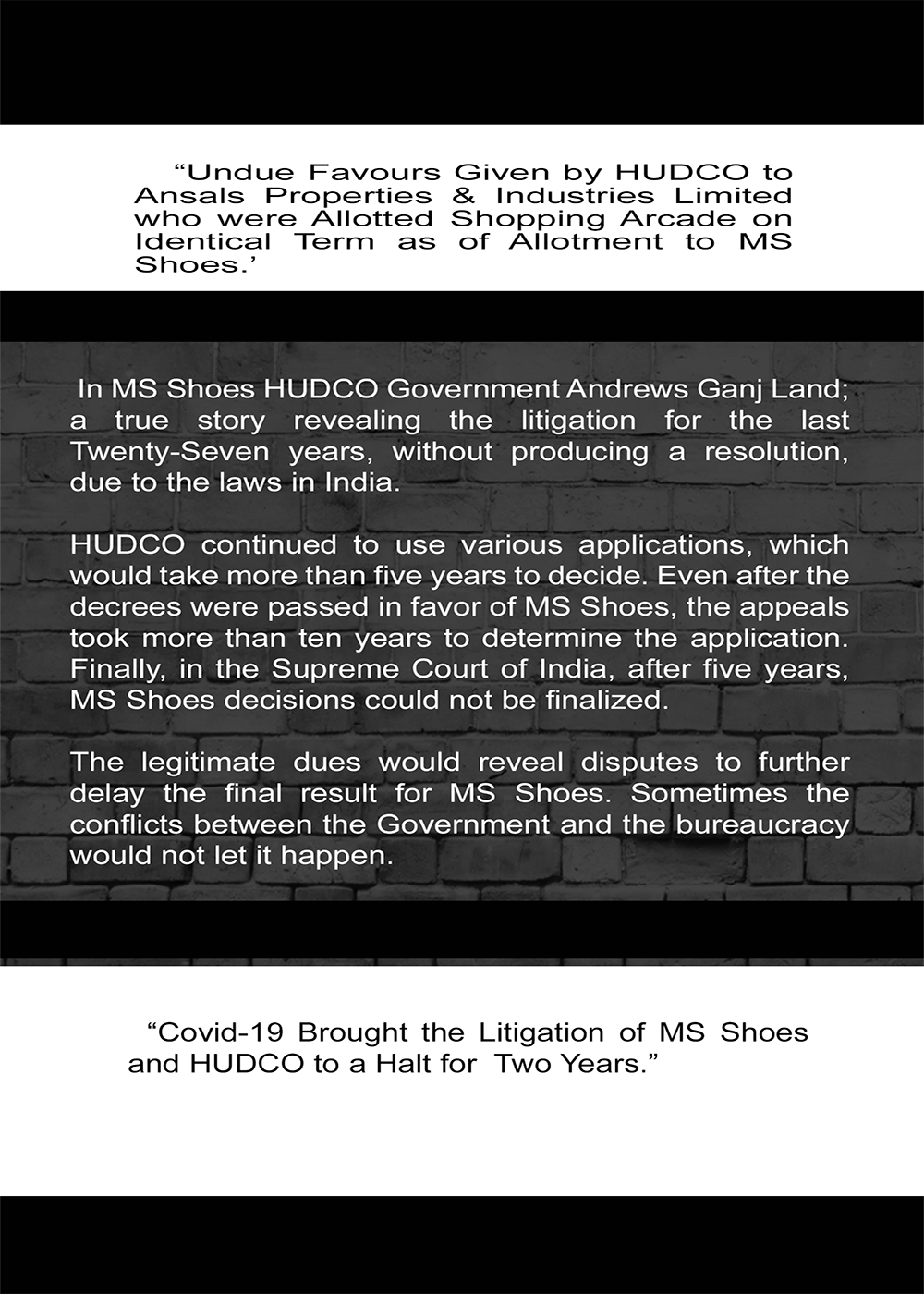 “Undue Favours Given by HUDCO to Ansals Properties & Industries Limited who were Allotted Shopping Arcade on Identical Term as of Allotment to MS Shoes.’

In MS Shoes HUDCO Government Andrews Ganj Land; a true story revealing the litigation for the last Twenty-Seven years, without producing a resolution, due to the laws in India.

HUDCO continued to use various applications, which would take more than five years to decide. Even after the decrees were passed in favor of MS Shoes, the appeals took more than ten years to determine the application. Finally, in the Supreme Court of India, after five years, MS Shoes decisions could not be finalized.

The legitimate dues would reveal disputes to further delay the final result for MS Shoes. Sometimes the conflicts between the Government and the bureaucracy would not let it happen.

“Covid-19 Brought the Litigation of MS Shoes and HUDCO to a Halt for Two Years.”